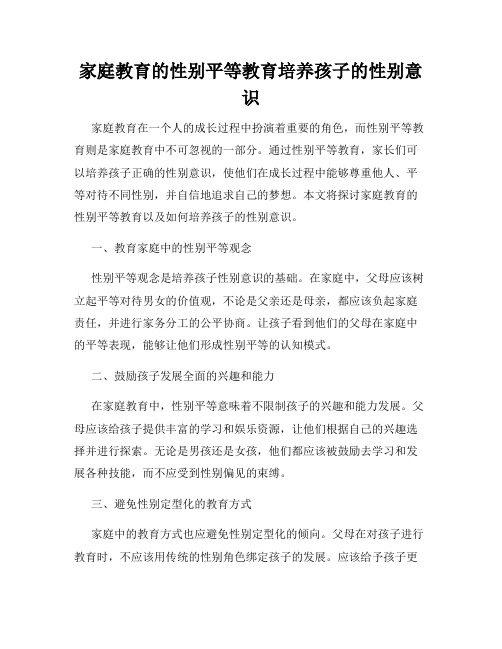 家庭教育的性别平等教育培养孩子的性别意识

家庭教育在一个人的成长过程中扮演着重要的角色，而性别平等教育则是家庭教育中不可忽视的一部分。通过性别平等教育，家长们可以培养孩子正确的性别意识，使他们在成长过程中能够尊重他人、平等对待不同性别，并自信地追求自己的梦想。本文将探讨家庭教育的性别平等教育以及如何培养孩子的性别意识。

一、教育家庭中的性别平等观念

性别平等观念是培养孩子性别意识的基础。在家庭中，父母应该树立起平等对待男女的价值观，不论是父亲还是母亲，都应该负起家庭责任，并进行家务分工的公平协商。让孩子看到他们的父母在家庭中的平等表现，能够让他们形成性别平等的认知模式。

二、鼓励孩子发展全面的兴趣和能力

在家庭教育中，性别平等意味着不限制孩子的兴趣和能力发展。父母应该给孩子提供丰富的学习和娱乐资源，让他们根据自己的兴趣选择并进行探索。无论是男孩还是女孩，他们都应该被鼓励去学习和发展各种技能，而不应受到性别偏见的束缚。

三、避免性别定型化的教育方式

家庭中的教育方式也应避免性别定型化的倾向。父母在对孩子进行教育时，不应该用传统的性别角色绑定孩子的发展。应该给予孩子更